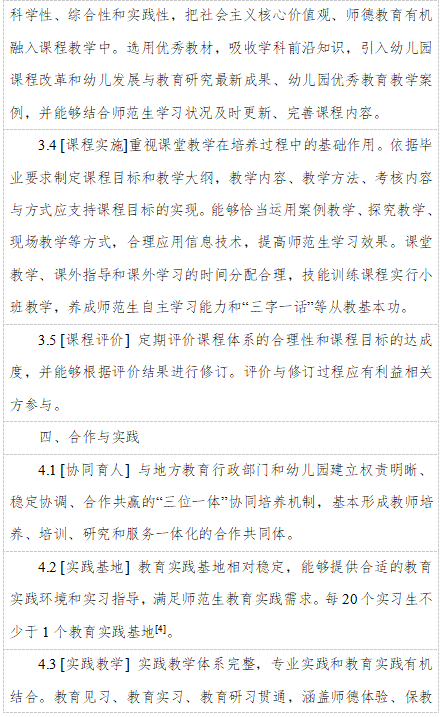 科学性、综合性和实践性，把社会主义核心价值观、师德教育有机融入课程教学中。选用优秀教材，吸收学科前沿知识，引入幼儿园课程改革和幼儿发展与教育研究最新成果、幼儿园优秀教育教学案例，并能够结合师范生学习状况及时更新、完善课程内容。

3.4 [课程实施]重视课堂教学在培养过程中的基础作用。依据毕业要求制定课程目标和教学大纲，教学内容、教学方法、考核内容与方式应支持课程目标的实现。能够恰当运用案例教学、探究教学、现场教学等方式，合理应用信息技术，提高师范生学习效果。课堂教学、课外指导和课外学习的时间分配合理，技能训练课程实行小班教学，养成师范生自主学习能力和“三字一话”等从教基本功。

3.5 [课程评价] 定期评价课程体系的合理性和课程目标的达成度，并能够根据评价结果进行修订。评价与修订过程应有利益相关方参与。

四、合作与实践

4.1 [协同育人] 与地方教育行政部门和幼儿园建立权责明晰、稳定协调、合作共赢的“三位一体”协同培养机制，基本形成教师培养、培训、研究和服务一体化的合作共同体。

4.2 [实践基地] 教育实践基地相对稳定，能够提供合适的教育实践环境和实习指导，满足师范生教育实践需求。每 20 个实习生不少于 1 个教育实践基地$^{[4]}$。

4.3 [实践教学] 实践教学体系完整，专业实践和教育实践有机结合。教育见习、教育实习、教育研习贯通，涵盖师德体验、保教